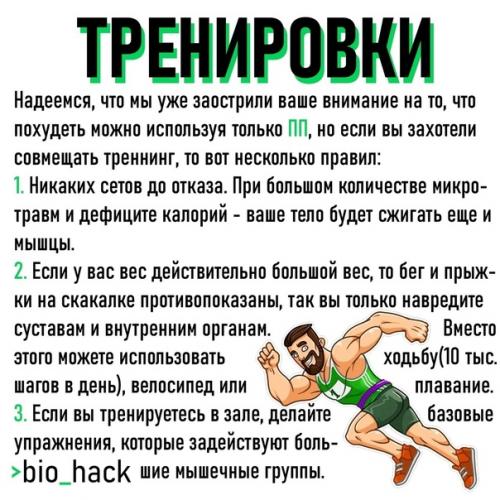 ТРЕНИРОВКИ

Надеемся, что мы уже заострили ваше внимание на то, что похудеть можно используя только ПП, но если вы захотели совмещать треннинг, то вот несколько правил:

1. Никаких сетов до отказа. При большом количестве микротравм и дефиците калорий - ваше тело будет сжигать еще и мышцы.

2. Если у вас вес действительно большой вес, то бег и прыжки на скакалке противопоказаны, так вы только навредите суставам и внутренним органам. Вместо этого можете использовать ходьбу(10 тыс. шагов в день), велосипед или плавание.

3. Если вы тренируетесь в зале, делайте базовые упражнения, которые задействуют большие мышечные группы.

>bio_hack

1